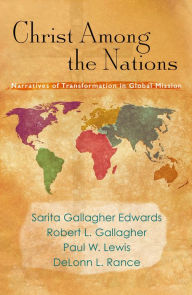 Christ Among the Nations

Narratives of Transformation in Global Mission

Sarita Gallagher Edwards
Robert L. Gallagher
Paul W. Lewis
DeLonn L. Rance